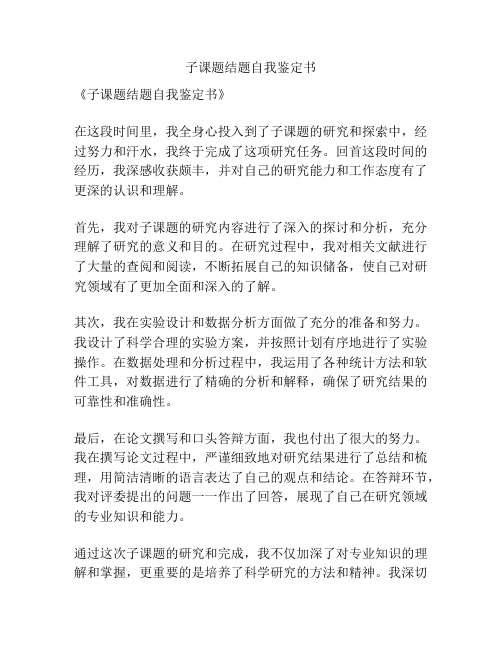 子课题结题自我鉴定书

《子课题结题自我鉴定书》

在这段时间里，我全身心投入到了子课题的研究和探索中，经过努力和汗水，我终于完成了这项研究任务。回首这段时间的经历，我深感收获颇丰，并对自己的研究能力和工作态度有了更深的认识和理解。

首先，我对子课题的研究内容进行了深入的探讨和分析，充分理解了研究的意义和目的。在研究过程中，我对相关文献进行了大量的查阅和阅读，不断拓展自己的知识储备，使自己对研究领域有了更加全面和深入的了解。

其次，我在实验设计和数据分析方面做了充分的准备和努力。我设计了科学合理的实验方案，并按照计划有序地进行了实验操作。在数据处理和分析过程中，我运用了各种统计方法和软件工具，对数据进行了精确的分析和解释，确保了研究结果的可靠性和准确性。

最后，在论文撰写和口头答辩方面，我也付出了很大的努力。我在撰写论文过程中，严谨细致地对研究结果进行了总结和梳理，用简洁清晰的语言表达了自己的观点和结论。在答辩环节，我对评委提出的问题一一作出了回答，展现了自己在研究领域的专业知识和能力。

通过这次子课题的研究和完成，我不仅加深了对专业知识的理解和掌握，更重要的是培养了科学研究的方法和精神。我深切